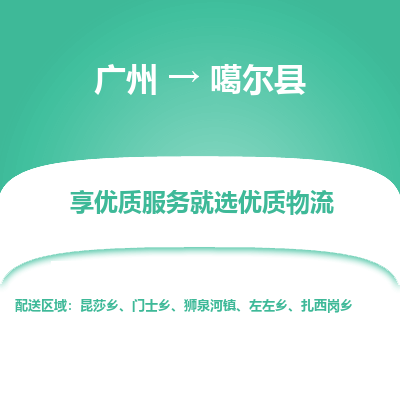 广州 → 噶尔县

享优质服务就选优质物流

配送区域：昆莎乡、门士乡、狮泉河镇、左左乡、扎西岗乡